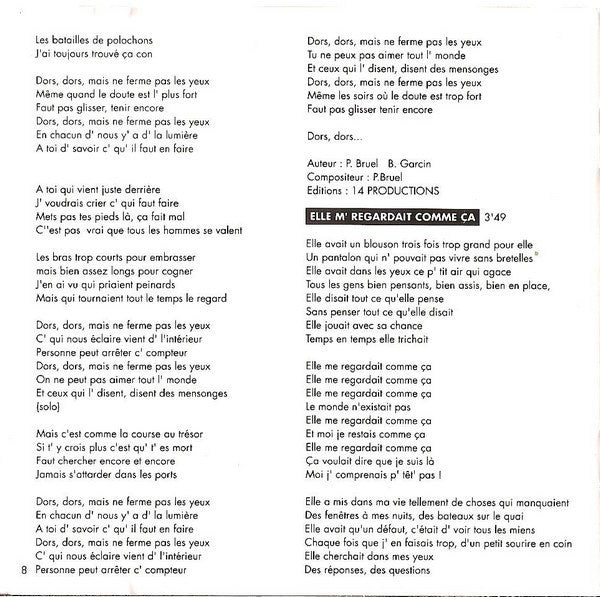 Les batailles de polochons
J'ai toujours trouvé ça con

Dors, dors, mais ne ferme pas les yeux
Même quand le doute est l' plus fort
Faut pas glisser, tenir encore
Dors, dors, mais ne ferme pas les yeux
En chacun d' nous y' a d' la lumière
A toi d' savoir c' qu' il faut en faire

A toi qui vient juste derrière
J' voudrais crier c' qui faut faire
Mets pas tes pieds là, ça fait mal
C''est pas vrai que tous les hommes se valent

Les bras trop courts pour embrasser
mais bien assez longs pour cogner
J'en ai vu qui priaient peinards
Mais qui tournaient tout le temps le regard

Dors, dors, mais ne ferme pas les yeux
C' qui nous éclaire vient d' l'intérieur
Personne peut arrêter c' compteur
Dors, dors, mais ne ferme pas les yeux
On ne peut pas aimer tout l' monde
Et ceux qui l' disent, disent des mensonges
(solo)

Mais c'est comme la course au trésor
Si t' y crois plus c'est qu' t' es mort
Faut chercher encore et encore
Jamais s'attarder dans les ports

Dors, dors, mais ne ferme pas les yeux
En chacun d' nous y' a d' la lumière
A toi d' savoir c' qu' il faut en faire
Dors, dors, mais ne ferme pas les yeux
C' qui nous éclaire vient d' l'intérieur
8 Personne peut arrêter c' compteur

Dors, dors, mais ne ferme pas les yeux
Tu ne peux pas aimer tout l' monde
Et ceux qui l' disent, disent des mensonges
Dors, dors, mais ne ferme pas les yeux
Même les soirs où le doute est trop fort
Faut pas glisser tenir encore

Dors, dors...

Auteur : P. Bruel B. Garcin
Compositeur : P.Bruel
Editions : 14 PRODUCTIONS

ELLE M' REGARDAIT COMME ÇA 3'49

Elle avait un blouson trois fois trop grand pour elle
Un pantalon qui n' pouvait pas vivre sans bretelles
Elle avait dans les yeux ce p' tit air qui agace
Tous les gens bien pensants, bien assis, bien en place,
Elle disait tout ce qu'elle pense
Sans penser tout ce qu'elle disait
Elle jouait avec sa chance
Temps en temps elle trichait

Elle me regardait comme ça
Elle me regardait comme ça
Elle me regardait comme ça
Le monde n'existait pas
Elle me regardait comme ça
Et moi je restais comme ça
Elle me regardait comme ça
Ça voulait dire que je suis là
Moi j' comprenais p' têt' pas !

Elle a mis dans ma vie tellement de choses qui manquaient
Des fenêtres à mes nuits, des bateaux sur le quai
Elle avait qu'un défaut, c'était d' voir tous les miens
Chaque fois que j' en faisais trop, d'un petit sourire en coin
Elle cherchait dans mes yeux
Des réponses, des questions